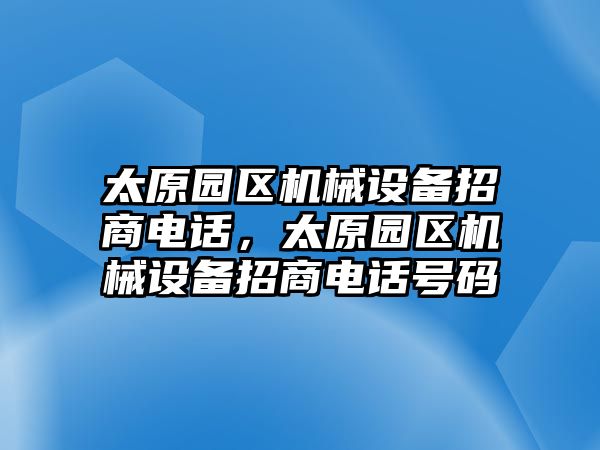 太原园区机械设备招商电话，太原园区机械设备招商电话号码